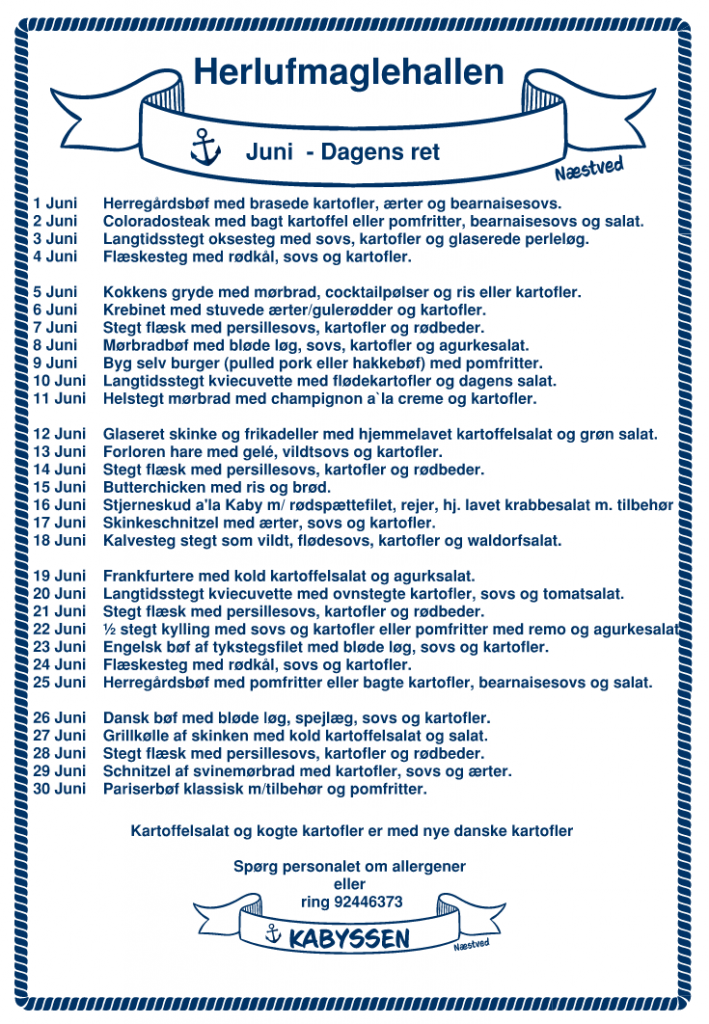 Herlufmaglehallen

Juni - Dagens ret

Næstved

1 Juni Herregårdsbøf med brasede kartofler, ærter og bearnaisesovs.
2 Juni Coloradosteak med bagt kartoffel eller pomfritter, bearnaisesovs og salat.
3 Juni Langtidsstegt oksesteg med sovs, kartofler og glaserede perleløg.
4 Juni Flæskesteg med rødkål, sovs og kartofler.

5 Juni Kokkens gryde med mørbrad, cocktailpølser og ris eller kartofler.
6 Juni Krebinet med stuvede ærter/gulerødder og kartofler.
7 Juni Stegt flæsk med persillesovs, kartofler og rødbeder.
8 Juni Mørbradbøf med bløde løg, sovs, kartofler og agurkesalat.
9 Juni Byg selv burger (pulled pork eller hakkebøf) med pomfritter.
10 Juni Langtidsstegt kviecuvette med flødekartofler og dagens salat.
11 Juni Helstegt mørbrad med champignon a`la creme og kartofler.

12 Juni Glaseret skinke og frikadeller med hjemmelavet kartoffelsalat og grøn salat.
13 Juni Forloren hare med gelé, vildtsovs og kartofler.
14 Juni Stegt flæsk med persillesovs, kartofler og rødbeder.
15 Juni Butterchicken med ris og brød.
16 Juni Stjerneskud a'la Kaby m/ rødspættefilet, rejer, hj. lavet krabbesalat m. tilbehør
17 Juni Skinkeschnitzel med ærter, sovs og kartofler.
18 Juni Kalvesteg stegt som vildt, flødesovs, kartofler og waldorfsalat.

19 Juni Frankfurtere med kold kartoffelsalat og agurksalat.
20 Juni Langtidsstegt kviecuvette med ovnstegte kartofler, sovs og tomatsalat.
21 Juni Stegt flæsk med persillesovs, kartofler og rødbeder.
22 Juni ½ stegt kylling med sovs og kartofler eller pomfritter med remo og agurkesalat
23 Juni Engelsk bøf af tykstegsfilet med bløde løg, sovs og kartofler.
24 Juni Flæskesteg med rødkål, sovs og kartofler.
25 Juni Herregårdsbøf med pomfritter eller bagte kartofler, bearnaisesovs og salat.

26 Juni Dansk bøf med bløde løg, spejlæg, sovs og kartofler.
27 Juni Grillkølle af skinken med kold kartoffelsalat og salat.
28 Juni Stegt flæsk med persillesovs, kartofler og rødbeder.
29 Juni Schnitzel af svinemørbrad med kartofler, sovs og ærter.
30 Juni Pariserbøf klassisk m/tilbehør og pomfritter.

Kartoffelsalat og kogte kartofler er med nye danske kartofler

Spørg personalet om allergener
eller
ring 92446373

KABYSSEN
Næstved